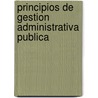 principios de gestion administrativa publica